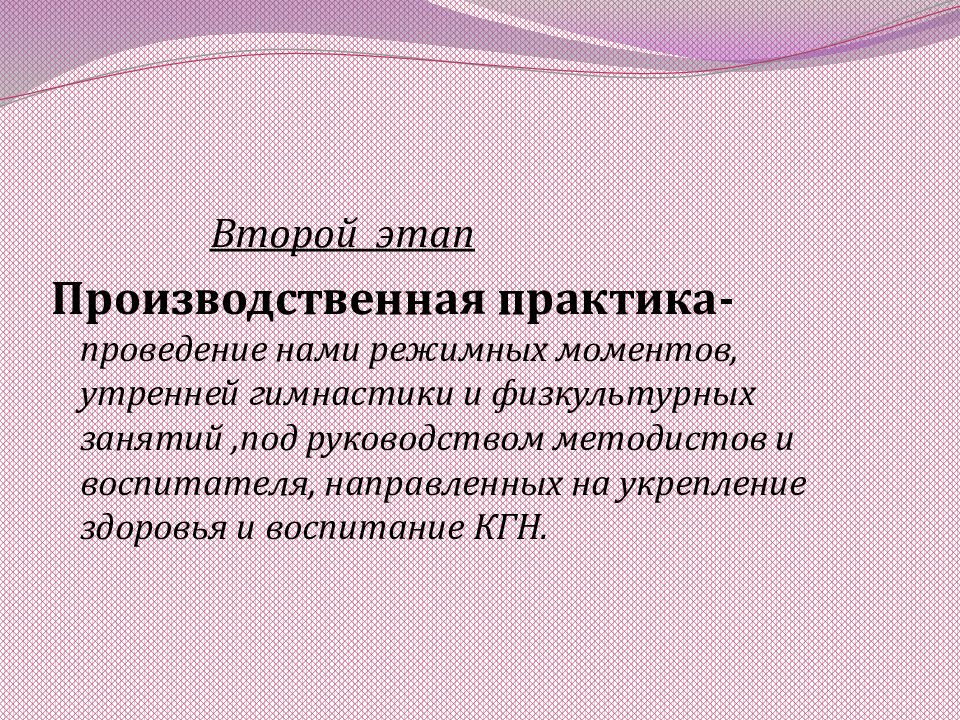 Второй этап

Производственная практика- проведение нами режимных моментов, утренней гимнастики и физкультурных занятий ,под руководством методистов и воспитателя, направленных на укрепление здоровья и воспитание КГН.